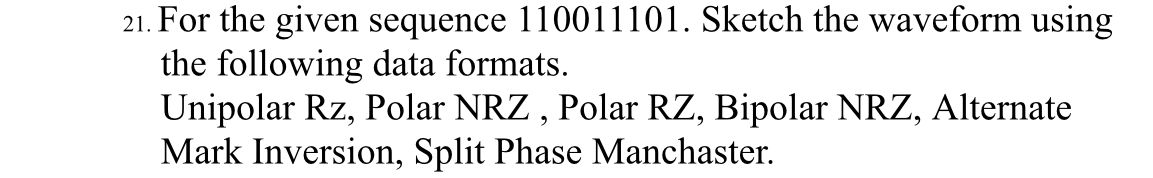 21. For the given sequence 110011101. Sketch the waveform using the following data formats.
Unipolar Rz, Polar NRZ , Polar RZ, Bipolar NRZ, Alternate Mark Inversion, Split Phase Manchaster.